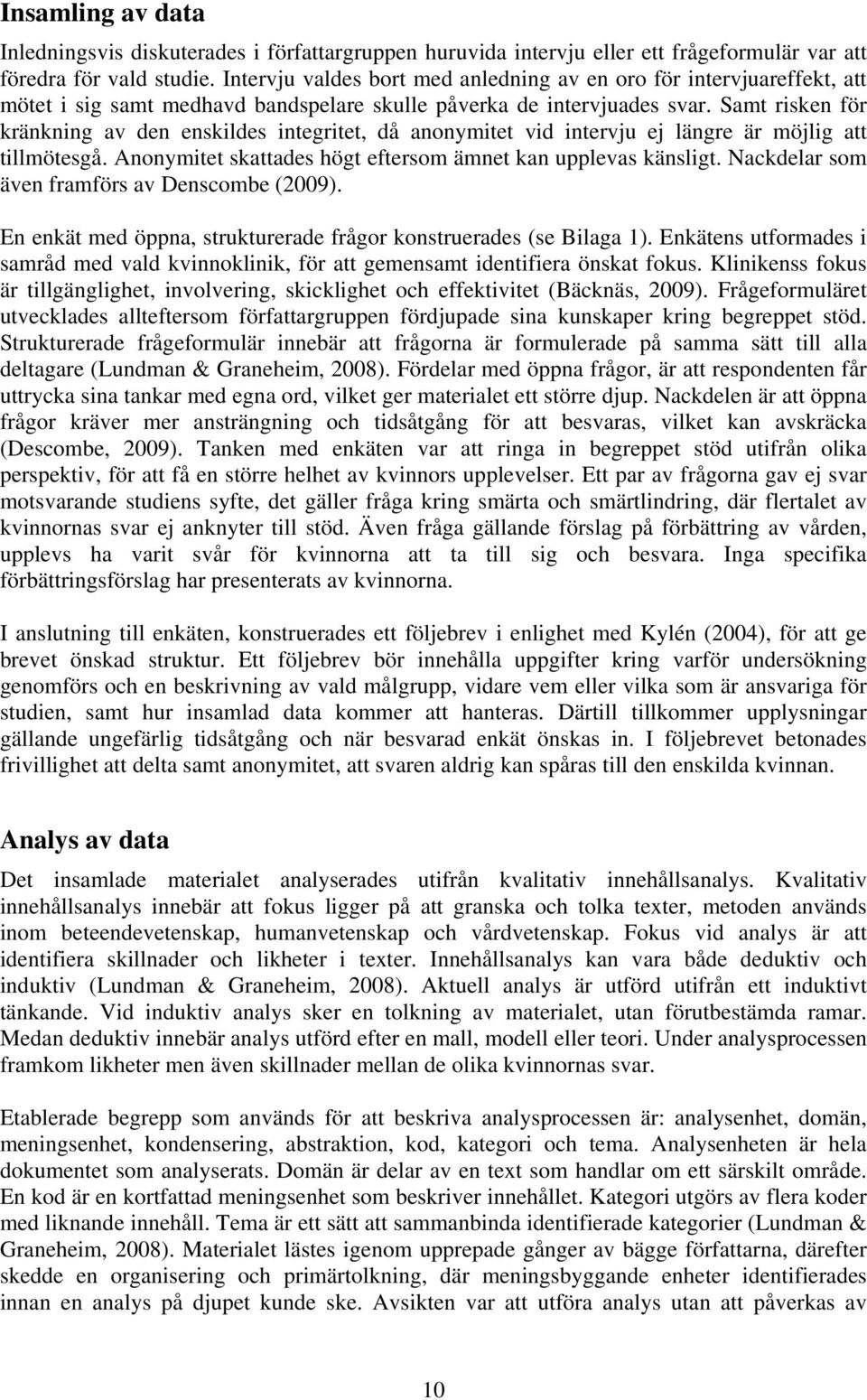 Insamling av data

Inledningsvis diskuterades i författargruppen huruvida intervju eller ett frågeformulär var att föredra för vald studie. Intervju valdes bort med anledning av en oro för intervjuareffekt, att mötet i sig samt medhavd bandspelare skulle påverka de intervjuades svar. Samt risken för kränkning av den enskildes integritet, då anonymitet vid intervju ej längre är möjlig att tillmötesgå. Anonymitet skattades högt eftersom ämnet kan upplevas känsligt. Nackdelar som även framförs av Denscombe (2009).

En enkät med öppna, strukturerade frågor konstruerades (se Bilaga 1). Enkätens utformades i samråd med vald kvinnoklinik, för att gemensamt identifiera önskat fokus. Klinikenss fokus är tillgänglighet, involvering, skicklighet och effektivitet (Bäcknäs, 2009). Frågeformuläret utvecklades allteftersom författargruppen fördjupade sina kunskaper kring begreppet stöd. Strukturerade frågeformulär innebär att frågorna är formulerade på samma sätt till alla deltagare (Lundman & Graneheim, 2008). Fördelar med öppna frågor, är att respondenten får uttrycka sina tankar med egna ord, vilket ger materialet ett större djup. Nackdelen är att öppna frågor kräver mer ansträngning och tidsåtgång för att besvaras, vilket kan avskräcka (Descombe, 2009). Tanken med enkäten var att ringa in begreppet stöd utifrån olika perspektiv, för att få en större helhet av kvinnors upplevelser. Ett par av frågorna gav ej svar motsvarande studiens syfte, det gäller fråga kring smärta och smärtlindring, där flertalet av kvinnornas svar ej anknyter till stöd. Även fråga gällande förslag på förbättring av vården, upplevs ha varit svår för kvinnorna att ta till sig och besvara. Inga specifika förbättringsförslag har presenterats av kvinnorna.

I anslutning till enkäten, konstruerades ett följebrev i enlighet med Kylén (2004), för att ge brevet önskad struktur. Ett följebrev bör innehålla uppgifter kring varför undersökning genomförs och en beskrivning av vald målgrupp, vidare vem eller vilka som är ansvariga för studien, samt hur insamlad data kommer att hanteras. Därtill tillkommer upplysningar gällande ungefärlig tidsåtgång och när besvarad enkät önskas in. I följebrevet betonades frivillighet att delta samt anonymitet, att svaren aldrig kan spåras till den enskilda kvinnan.

Analys av data

Det insamlade materialet analyserades utifrån kvalitativ innehållsanalys. Kvalitativ innehållsanalys innebär att fokus ligger på att granska och tolka texter, metoden används inom beteendevetenskap, humanvetenskap och vårdvetenskap. Fokus vid analys är att identifiera skillnader och likheter i texter. Innehållsanalys kan vara både deduktiv och induktiv (Lundman & Graneheim, 2008). Aktuell analys är utförd utifrån ett induktivt tänkande. Vid induktiv analys sker en tolkning av materialet, utan förutbestämda ramar. Medan deduktiv innebär analys utförd efter en mall, modell eller teori. Under analysprocessen framkom likheter men även skillnader mellan de olika kvinnornas svar.

Etablerade begrepp som används för att beskriva analysprocessen är: analysenhet, domän, meningsenhet, kondensering, abstraktion, kod, kategori och tema. Analysenheten är hela dokumentet som analyserats. Domän är delar av en text som handlar om ett särskilt område. En kod är en kortfattad meningsenhet som beskriver innehållet. Kategori utgörs av flera koder med liknande innehåll. Tema är ett sätt att sammanbinda identifierade kategorier (Lundman & Graneheim, 2008). Materialet lästes igenom upprepade gånger av bägge författarna, därefter skedde en organisering och primärtolkning, där meningsbyggande enheter identifierades innan en analys på djupet kunde ske. Avsikten var att utföra analys utan att påverkas av

10